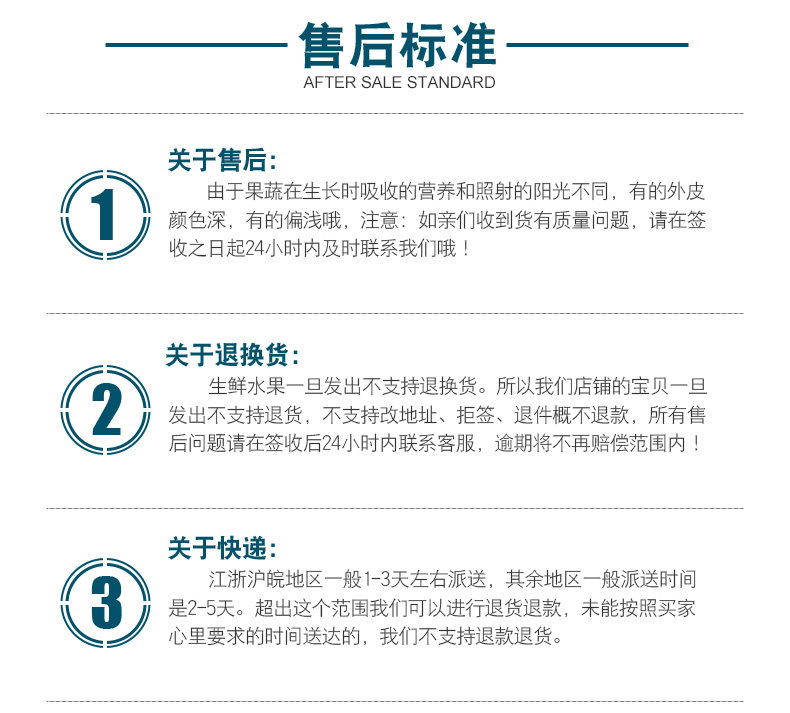 售后标准
AFTER SALE STANDARD

1

关于售后:
由于果蔬在生长时吸收的营养和照射的阳光不同，有的外皮颜色深，有的偏浅哦，注意：如亲们收到货有质量问题，请在签收之日起24小时内及时联系我们哦！

2

关于退换货:
生鲜水果一旦发出不支持退换货。所以我们店铺的宝贝一旦发出不支持退货，不支持改地址、拒签、退件概不退款，所有售后问题请在签收后24小时内联系客服，逾期将不再赔偿范围内！

3

关于快递:
江浙沪皖地区一般1-3天左右派送，其余地区一般派送时间是2-5天。超出这个范围我们可以进行退货退款，未能按照买家心里要求的时间送达的，我们不支持退款退货。